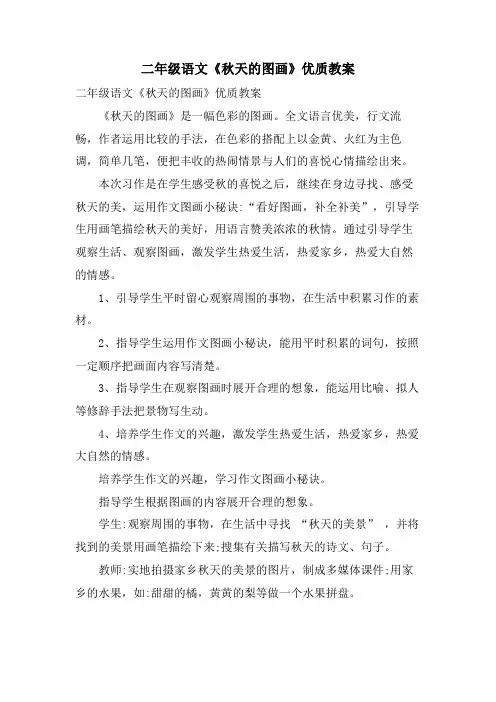 二年级语文《秋天的图画》优质教案

二年级语文《秋天的图画》优质教案

《秋天的图画》是一幅色彩的图画。全文语言优美，行文流畅，作者运用比较的手法，在色彩的搭配上以金黄、火红为主色调，简单几笔，便把丰收的热闹情景与人们的喜悦心情描绘出来。

本次习作是在学生感受秋的喜悦之后，继续在身边寻找、感受秋天的美，运用作文图画小秘诀:“看好图画，补全补美”，引导学生用画笔描绘秋天的美好，用语言赞美浓浓的秋情。通过引导学生观察生活、观察图画，激发学生热爱生活，热爱家乡，热爱大自然的情感。

1、引导学生平时留心观察周围的事物，在生活中积累习作的素材。

2、指导学生运用作文图画小秘诀，能用平时积累的词句，按照一定顺序把画面内容写清楚。

3、指导学生在观察图画时展开合理的想象，能运用比喻、拟人等修辞手法把景物写生动。

4、培养学生作文的兴趣，激发学生热爱生活，热爱家乡，热爱大自然的情感。

培养学生作文的兴趣，学习作文图画小秘诀。

指导学生根据图画的内容展开合理的想象。

学生:观察周围的事物，在生活中寻找 “秋天的美景” ，并将找到的美景用画笔描绘下来;搜集有关描写秋天的诗文、句子。

教师:实地拍摄家乡秋天的美景的图片，制成多媒体课件;用家乡的水果，如:甜甜的橘，黄黄的梨等做一个水果拼盘。